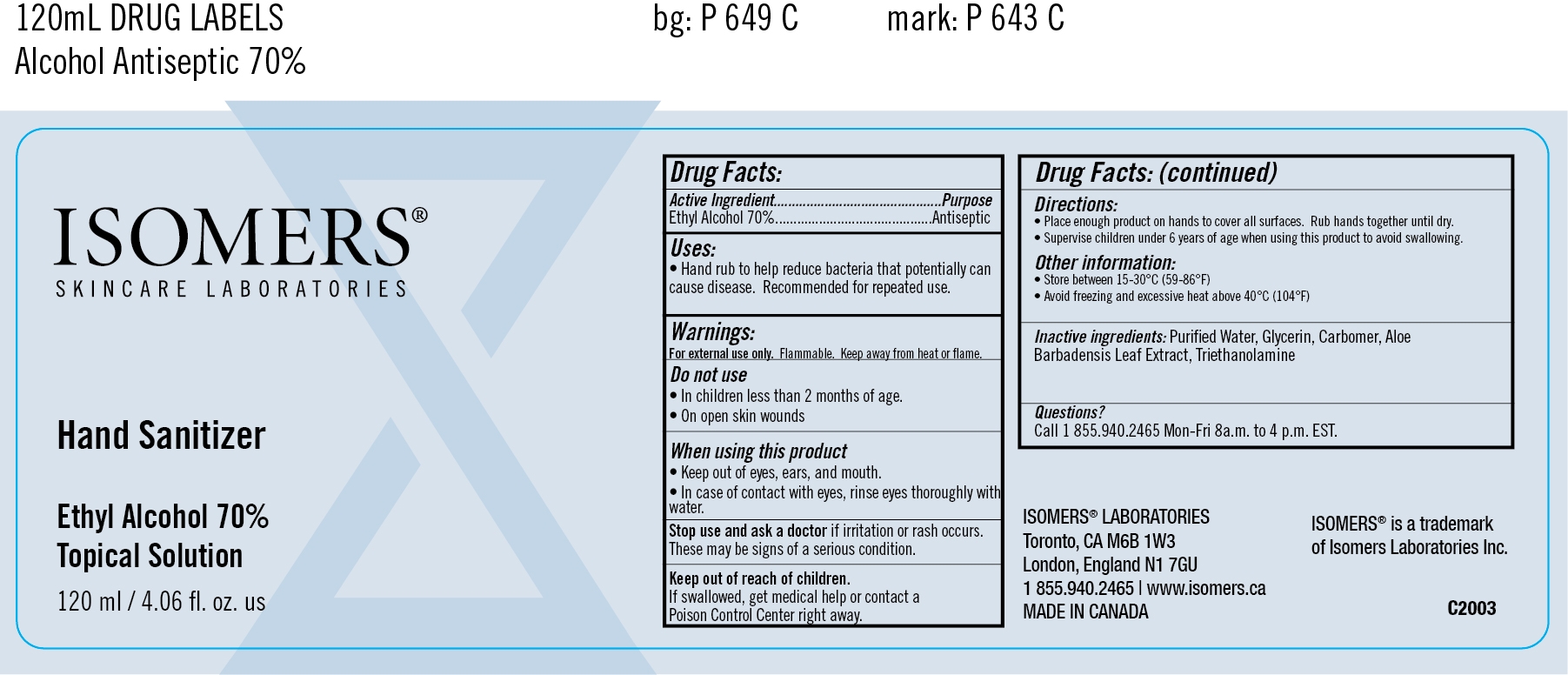 120mL DRUG LABELS
Alcohol Antiseptic 70%

bg: P 649 C

mark: P 643 C

ISOMERS®
SKINCARE LABORATORIES

Hand Sanitizer

Ethyl Alcohol 70%
Topical Solution
120 ml / 4.06 fl. oz. us

Drug Facts:
Active Ingredient Purpose
Ethyl Alcohol 70% Antiseptic

Uses:
• Hand rub to help reduce bacteria that potentially can cause disease. Recommended for repeated use.

Warnings:
For external use only. Flammable. Keep away from heat or flame.

Do not use
• In children less than 2 months of age.
• On open skin wounds

When using this product
• Keep out of eyes, ears, and mouth.
• In case of contact with eyes, rinse eyes thoroughly with water.

Stop use and ask a doctor if irritation or rash occurs. These may be signs of a serious condition.

Keep out of reach of children.
If swallowed, get medical help or contact a Poison Control Center right away.

Drug Facts: (continued)
Directions:
• Place enough product on hands to cover all surfaces. Rub hands together until dry.
• Supervise children under 6 years of age when using this product to avoid swallowing.

Other information:
• Store between 15-30°C (59-86°F)
• Avoid freezing and excessive heat above 40°C (104°F)

Inactive ingredients: Purified Water, Glycerin, Carbomer, Aloe Barbadensis Leaf Extract, Triethanolamine

Questions?
Call 1 855.940.2465 Mon-Fri 8a.m. to 4 p.m. EST.

ISOMERS® LABORATORIES
Toronto, CA M6B 1W3
London, England N1 7GU
1 855.940.2465 | www.isomers.ca
MADE IN CANADA

ISOMERS® is a trademark
of Isomers Laboratories Inc.

C2003